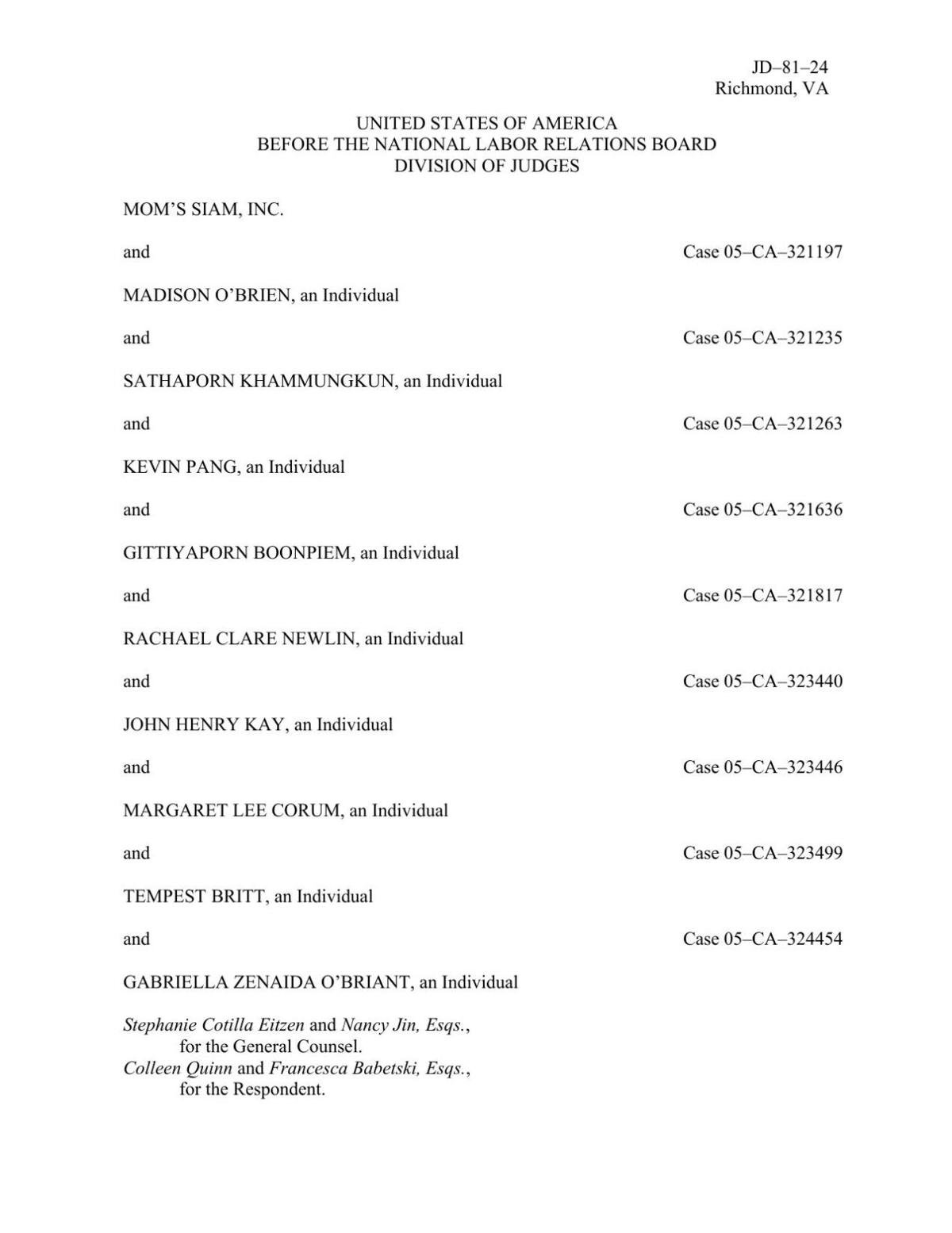 JD–81–24
Richmond, VA

UNITED STATES OF AMERICA
BEFORE THE NATIONAL LABOR RELATIONS BOARD
DIVISION OF JUDGES

MOM'S SIAM, INC.

and Case 05–CA–321197

MADISON O'BRIEN, an Individual

and Case 05–CA–321235

SATHAPORN KHAMMUNGKUN, an Individual

and Case 05–CA–321263

KEVIN PANG, an Individual

and Case 05–CA–321636

GITTIYAPORN BOONPIEM, an Individual

and Case 05–CA–321817

RACHAEL CLARE NEWLIN, an Individual

and Case 05–CA–323440

JOHN HENRY KAY, an Individual

and Case 05–CA–323446

MARGARET LEE CORUM, an Individual

and Case 05–CA–323499

TEMPEST BRITT, an Individual

and Case 05–CA–324454

GABRIELLA ZENAIDA O'BRIANT, an Individual

Stephanie Cotilla Eitzen and Nancy Jin, Esqs.,
for the General Counsel.
Colleen Quinn and Francesca Babetski, Esqs.,
for the Respondent.